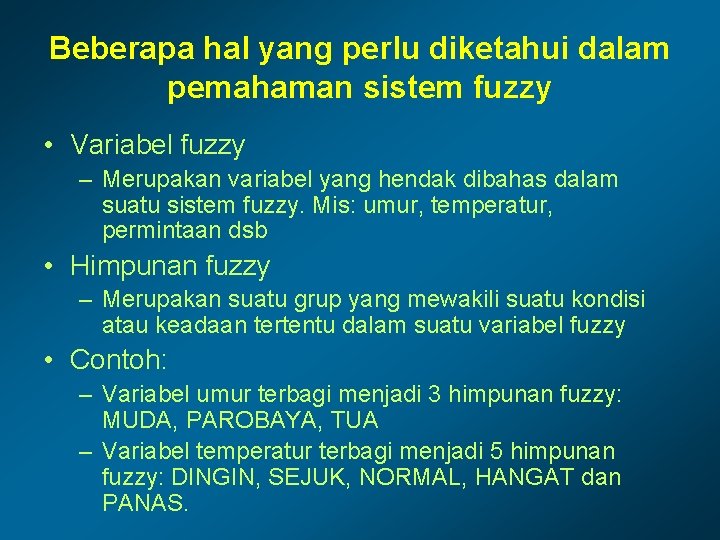 Beberapa hal yang perlu diketahui dalam pemahaman sistem fuzzy

• Variabel fuzzy
– Merupakan variabel yang hendak dibahas dalam suatu sistem fuzzy. Mis: umur, temperatur, permintaan dsb

• Himpunan fuzzy
– Merupakan suatu grup yang mewakili suatu kondisi atau keadaan tertentu dalam suatu variabel fuzzy

• Contoh:
– Variabel umur terbagi menjadi 3 himpunan fuzzy: MUDA, PAROBAYA, TUA
– Variabel temperatur terbagi menjadi 5 himpunan fuzzy: DINGIN, SEJUK, NORMAL, HANGAT dan PANAS.